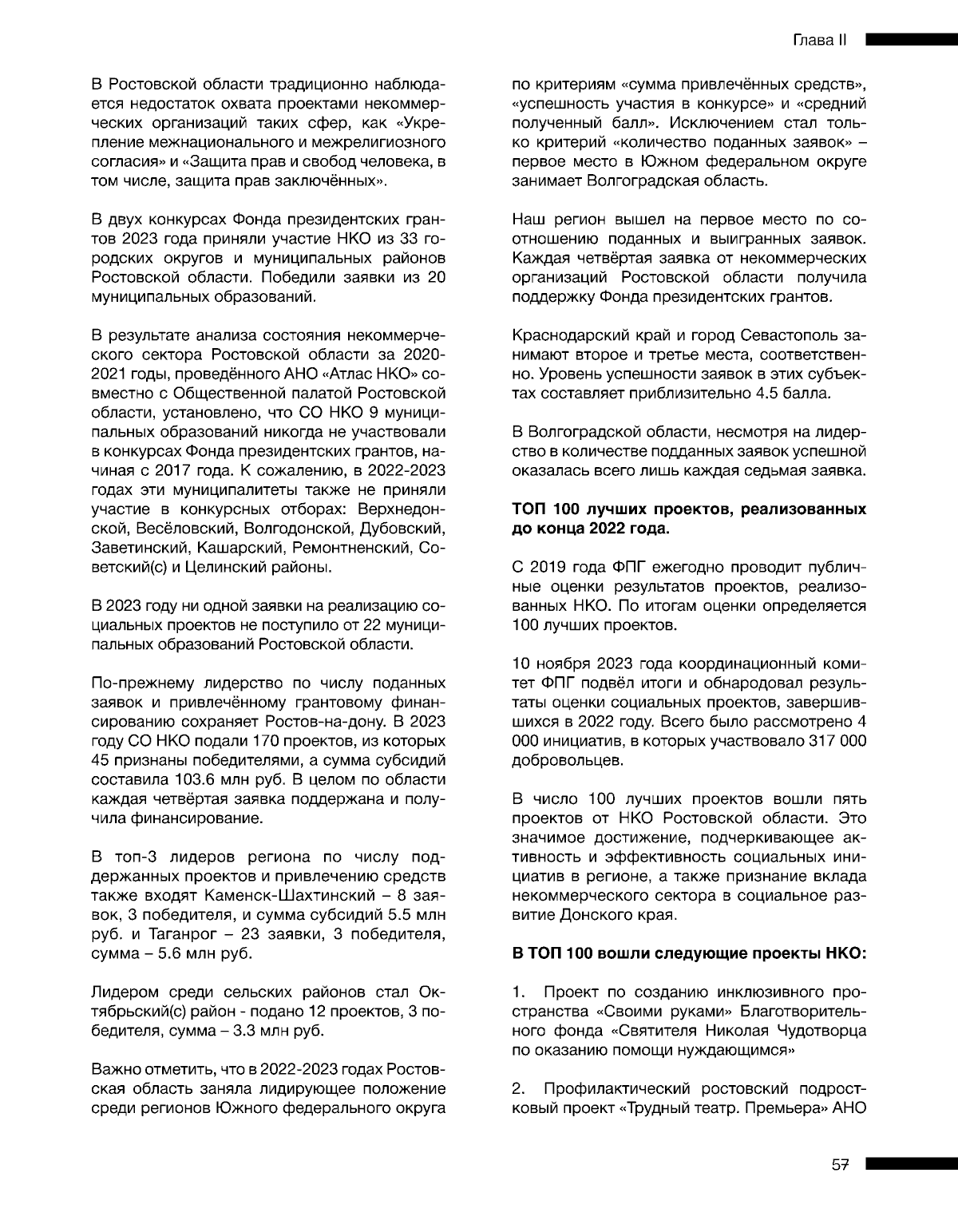 Глава II

В Ростовской области традиционно наблюдается недостаток охвата проектами некоммерческих организаций таких сфер, как «Укрепление межнационального и межрелигиозного согласия» и «Защита прав и свобод человека, в том числе, защита прав заключённых».

В двух конкурсах Фонда президентских грантов 2023 года приняли участие НКО из 33 городских округов и муниципальных районов Ростовской области. Победили заявки из 20 муниципальных образований.

В результате анализа состояния некоммерческого сектора Ростовской области за 2020-2021 годы, проведённого АНО «Атлас НКО» совместно с Общественной палатой Ростовской области, установлено, что СО НКО 9 муниципальных образований никогда не участвовали в конкурсах Фонда президентских грантов, начиная с 2017 года. К сожалению, в 2022-2023 годах эти муниципалитеты также не приняли участие в конкурсных отборах: Верхнедонской, Весёловский, Волгодонской, Дубовский, Заветинский, Кашарский, Ремонтненский, Советский(с) и Целинский районы.

В 2023 году ни одной заявки на реализацию социальных проектов не поступило от 22 муниципальных образований Ростовской области.

По-прежнему лидерство по числу поданных заявок и привлечённому грантовому финансированию сохраняет Ростов-на-дону. В 2023 году СО НКО подали 170 проектов, из которых 45 признаны победителями, а сумма субсидий составила 103.6 млн руб. В целом по области каждая четвёртая заявка поддержана и получила финансирование.

В топ-3 лидеров региона по числу поддержанных проектов и привлечению средств также входят Каменск-Шахтинский – 8 заявок, 3 победителя, и сумма субсидий 5.5 млн руб. и Таганрог – 23 заявки, 3 победителя, сумма – 5.6 млн руб.

Лидером среди сельских районов стал Октябрьский(с) район - подано 12 проектов, 3 победителя, сумма – 3.3 млн руб.

Важно отметить, что в 2022-2023 годах Ростовская область заняла лидирующее положение среди регионов Южного федерального округа по критериям «сумма привлечённых средств», «успешность участия в конкурсе» и «средний полученный балл». Исключением стал только критерий «количество поданных заявок» – первое место в Южном федеральном округе занимает Волгоградская область.

Наш регион вышел на первое место по соотношению поданных и выигранных заявок. Каждая четвёртая заявка от некоммерческих организаций Ростовской области получила поддержку Фонда президентских грантов.

Краснодарский край и город Севастополь занимают второе и третье места, соответственно. Уровень успешности заявок в этих субъектах составляет приблизительно 4.5 балла.

В Волгоградской области, несмотря на лидерство в количестве подданных заявок успешной оказалась всего лишь каждая седьмая заявка.

ТОП 100 лучших проектов, реализованных до конца 2022 года.

С 2019 года ФПГ ежегодно проводит публичные оценки результатов проектов, реализованных НКО. По итогам оценки определяется 100 лучших проектов.

10 ноября 2023 года координационный комитет ФПГ подвёл итоги и обнародовал результаты оценки социальных проектов, завершившихся в 2022 году. Всего было рассмотрено 4 000 инициатив, в которых участвовало 317 000 добровольцев.

В число 100 лучших проектов вошли пять проектов от НКО Ростовской области. Это значимое достижение, подчеркивающее активность и эффективность социальных инициатив в регионе, а также признание вклада некоммерческого сектора в социальное развитие Донского края.

В ТОП 100 вошли следующие проекты НКО:

1. Проект по созданию инклюзивного пространства «Своими руками» Благотворительного фонда «Святителя Николая Чудотворца по оказанию помощи нуждающимся»

2. Профилактический ростовский подростковый проект «Трудный театр. Премьера» АНО

57